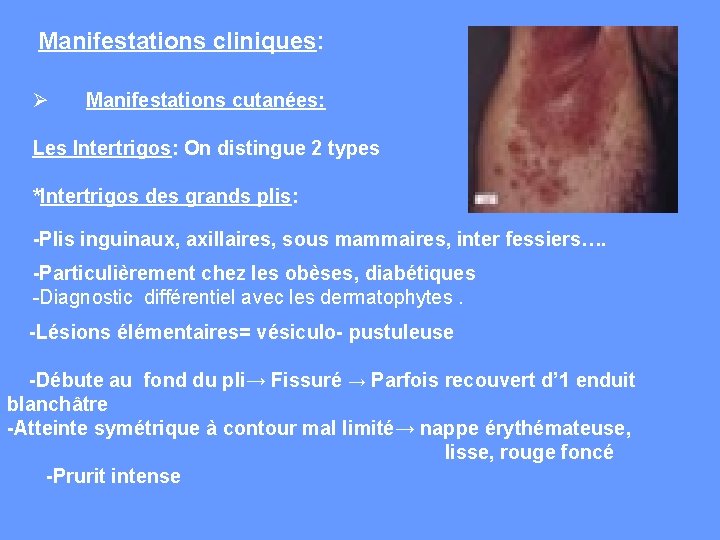 Manifestations cliniques:

➢ Manifestations cutanées:

Les Intertrigos: On distingue 2 types

*Intertrigos des grands plis:

-Plis inguinaux, axillaires, sous mammaires, inter fessiers….

-Particulièrement chez les obèses, diabétiques
-Diagnostic différentiel avec les dermatophytes .

-Lésions élémentaires= vésiculo- pustuleuse

-Débute au fond du pli→ Fissuré → Parfois recouvert d'1 enduit blanchâtre
-Atteinte symétrique à contour mal limité→ nappe érythémateuse, lisse, rouge foncé

-Prurit intense